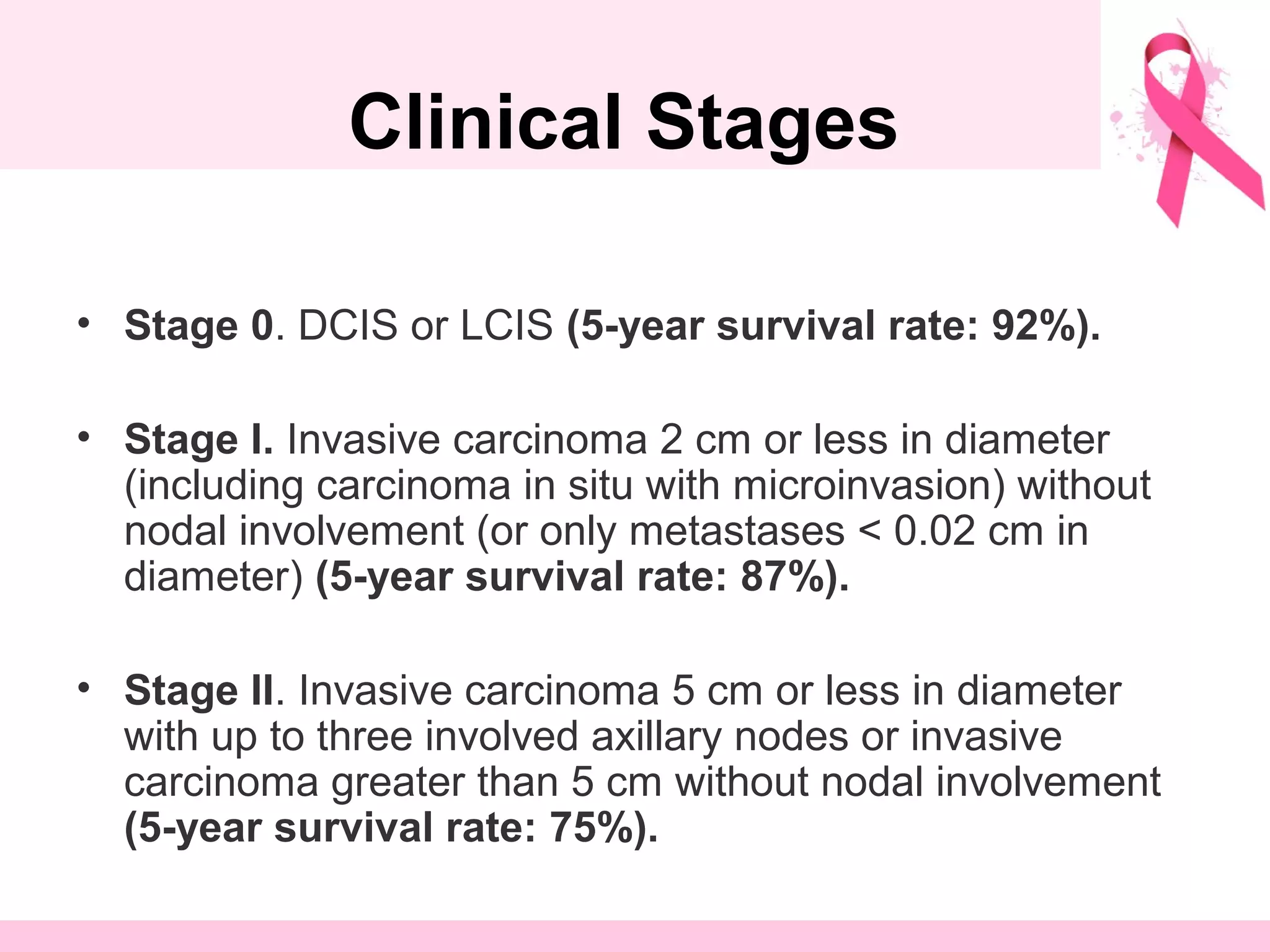 Clinical Stages

• Stage 0. DCIS or LCIS (5-year survival rate: 92%).

• Stage I. Invasive carcinoma 2 cm or less in diameter (including carcinoma in situ with microinvasion) without nodal involvement (or only metastases < 0.02 cm in diameter) (5-year survival rate: 87%).

• Stage II. Invasive carcinoma 5 cm or less in diameter with up to three involved axillary nodes or invasive carcinoma greater than 5 cm without nodal involvement (5-year survival rate: 75%).